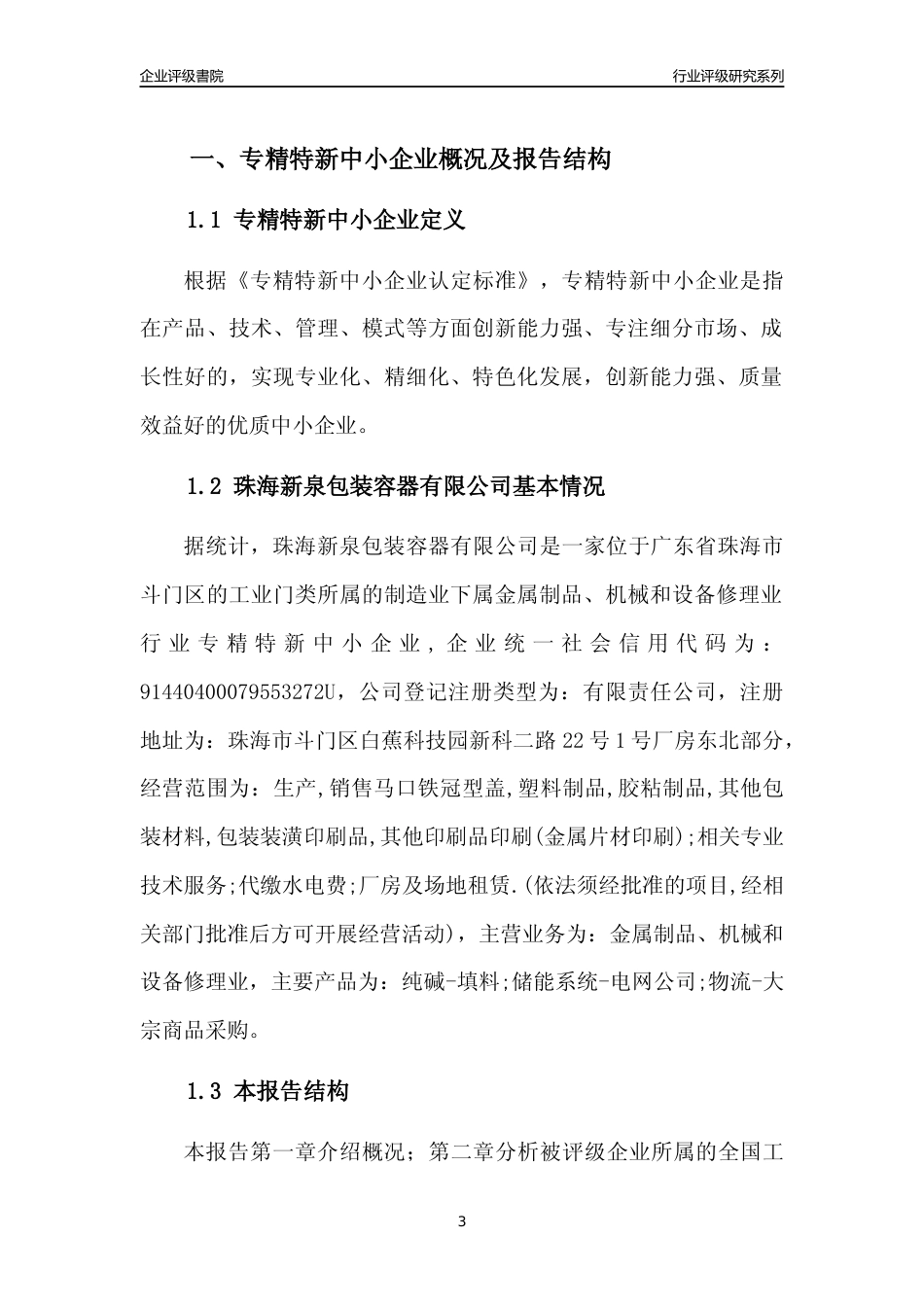 企业评级書院

行业评级研究系列

一、专精特新中小企业概况及报告结构

1.1 专精特新中小企业定义

根据《专精特新中小企业认定标准》，专精特新中小企业是指在产品、技术、管理、模式等方面创新能力强、专注细分市场、成长性好的，实现专业化、精细化、特色化发展，创新能力强、质量效益好的优质中小企业。

1.2 珠海新泉包装容器有限公司基本情况

据统计，珠海新泉包装容器有限公司是一家位于广东省珠海市斗门区的工业门类所属的制造业下属金属制品、机械和设备修理业行业专精特新中小企业，企业统一社会信用代码为：91440400079553272U，公司登记注册类型为：有限责任公司，注册地址为：珠海市斗门区白蕉科技园新科二路22号1号厂房东北部分，经营范围为：生产,销售马口铁冠型盖,塑料制品,胶粘制品,其他包装材料,包装装潢印刷品,其他印刷品印刷(金属片材印刷);相关专业技术服务;代缴水电费;厂房及场地租赁.(依法须经批准的项目,经相关部门批准后方可开展经营活动)，主营业务为：金属制品、机械和设备修理业，主要产品为：纯碱-填料;储能系统-电网公司;物流-大宗商品采购。

1.3 本报告结构

本报告第一章介绍概况；第二章分析被评级企业所属的全国工

3